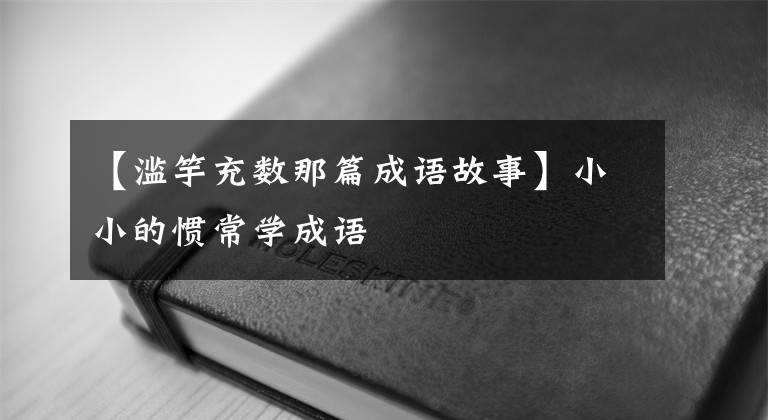 【滥竽充数那篇成语故事】小小的惯常学成语

MOLESKINE®